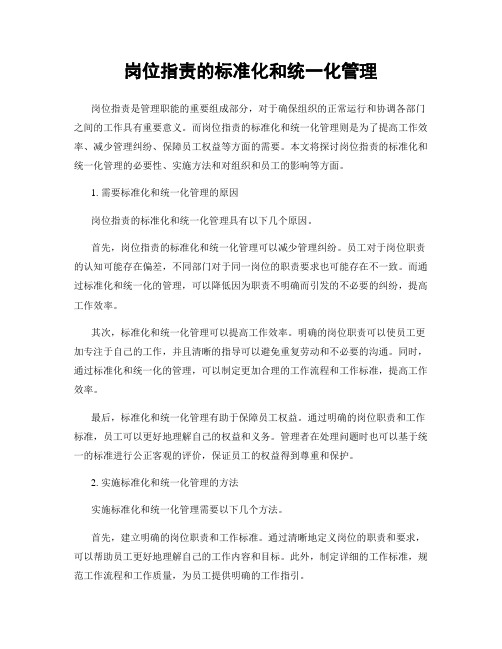 岗位指责的标准化和统一化管理

岗位指责是管理职能的重要组成部分，对于确保组织的正常运行和协调各部门之间的工作具有重要意义。而岗位指责的标准化和统一化管理则是为了提高工作效率、减少管理纠纷、保障员工权益等方面的需要。本文将探讨岗位指责的标准化和统一化管理的必要性、实施方法和对组织和员工的影响等方面。

1. 需要标准化和统一化管理的原因

岗位指责的标准化和统一化管理具有以下几个原因。

首先，岗位指责的标准化和统一化管理可以减少管理纠纷。员工对于岗位职责的认知可能存在偏差，不同部门对于同一岗位的职责要求也可能存在不一致。而通过标准化和统一化的管理，可以降低因为职责不明确而引发的不必要的纠纷，提高工作效率。

其次，标准化和统一化管理可以提高工作效率。明确的岗位职责可以使员工更加专注于自己的工作，并且清晰的指导可以避免重复劳动和不必要的沟通。同时，通过标准化和统一化的管理，可以制定更加合理的工作流程和工作标准，提高工作效率。

最后，标准化和统一化管理有助于保障员工权益。通过明确的岗位职责和工作标准，员工可以更好地理解自己的权益和义务。管理者在处理问题时也可以基于统一的标准进行公正客观的评价，保证员工的权益得到尊重和保护。

2. 实施标准化和统一化管理的方法

实施标准化和统一化管理需要以下几个方法。

首先，建立明确的岗位职责和工作标准。通过清晰地定义岗位的职责和要求，可以帮助员工更好地理解自己的工作内容和目标。此外，制定详细的工作标准，规范工作流程和工作质量，为员工提供明确的工作指引。